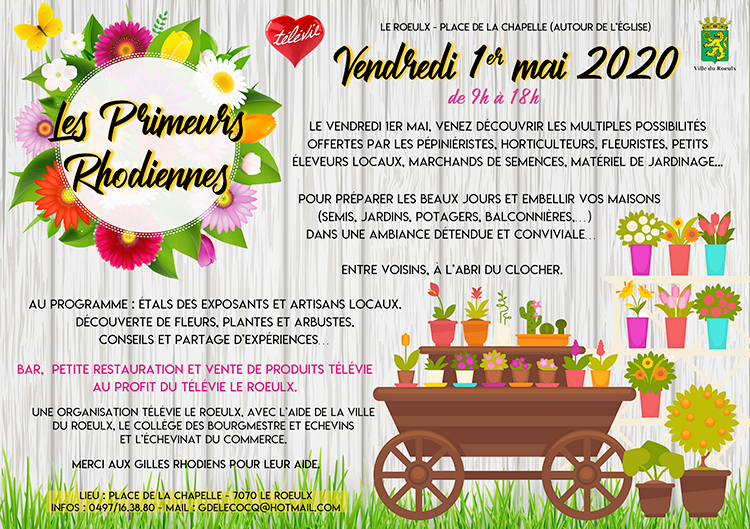 Les Primeurs Rhodiennes

télévie

LE ROEULX - PLACE DE LA CHAPELLE (AUTOUR DE L'ÉGLISE)

Ville du Roeulx

Vendredi 1er mai 2020

de 9h à 18h

LE VENDREDI 1ER MAI, VENEZ DÉCOUVRIR LES MULTIPLES POSSIBILITÉS OFFERTES PAR LES PÉPINIÉRISTES, HORTICULTEURS, FLEURISTES, PETITS ÉLEVEURS LOCAUX, MARCHANDS DE SEMENCES, MATÉRIEL DE JARDINAGE...

POUR PRÉPARER LES BEAUX JOURS ET EMBELLIR VOS MAISONS (SEMIS, JARDINS, POTAGERS, BALCONNIÈRES,...) DANS UNE AMBIANCE DÉTENDUE ET CONVIVIALE...

ENTRE VOISINS, À L'ABRI DU CLOCHER.

AU PROGRAMME : ÉTALS DES EXPOSANTS ET ARTISANS LOCAUX. DÉCOUVERTE DE FLEURS, PLANTES ET ARBUSTES. CONSEILS ET PARTAGE D'EXPÉRIENCES...

BAR, PETITE RESTAURATION ET VENTE DE PRODUITS TÉLÉVIE AU PROFIT DU TÉLÉVIE LE ROEULX.

UNE ORGANISATION TÉLÉVIE LE ROEULX, AVEC L'AIDE DE LA VILLE DU ROEULX, LE COLLÈGE DES BOURGMESTRE ET ECHEVINS ET L'ÉCHEVINAT DU COMMERCE.

MERCI AUX GILLES RHODIENS POUR LEUR AIDE.

LIEU : PLACE DE LA CHAPELLE - 7070 LE ROEULX
INFOS : 0497/16.38.80 - MAIL : GDELECOCQ@HOTMAIL.COM